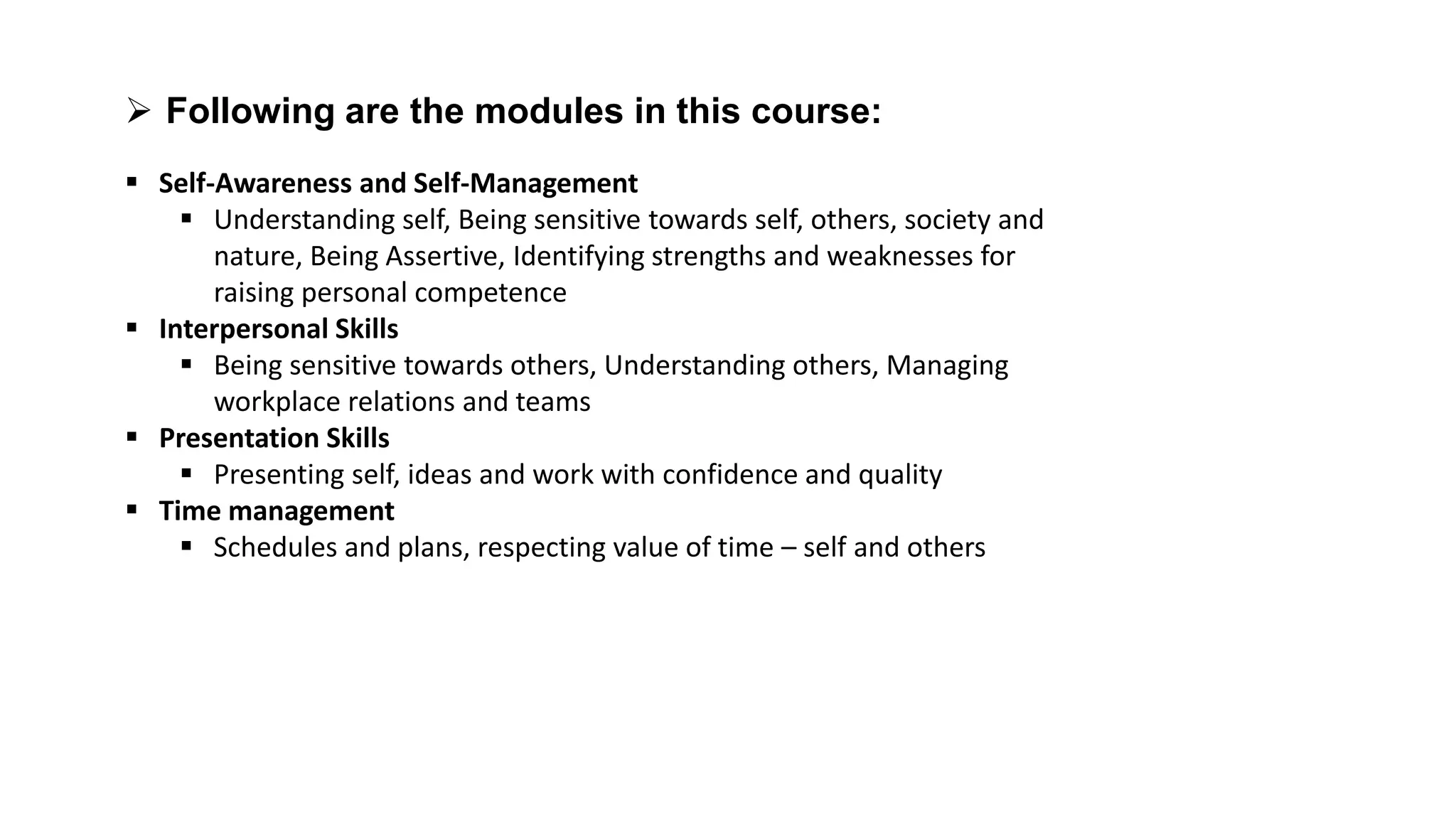 ➢ Following are the modules in this course:

• Self-Awareness and Self-Management
• Understanding self, Being sensitive towards self, others, society and nature, Being Assertive, Identifying strengths and weaknesses for raising personal competence
• Interpersonal Skills
• Being sensitive towards others, Understanding others, Managing workplace relations and teams
• Presentation Skills
• Presenting self, ideas and work with confidence and quality
• Time management
• Schedules and plans, respecting value of time – self and others